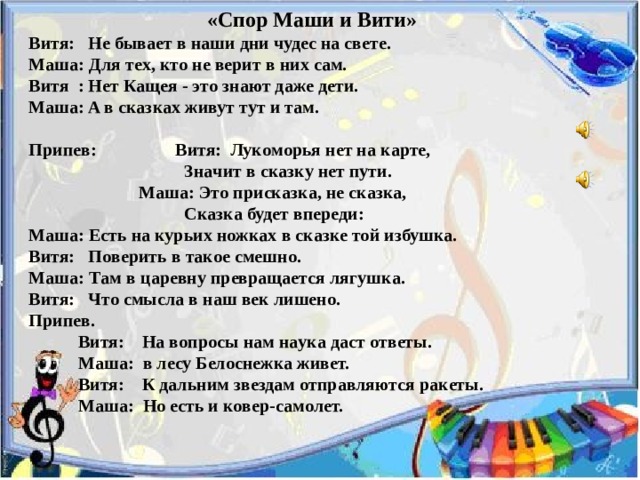 «Спор Маши и Вити»

Витя: Не бывает в наши дни чудес на свете.
Маша: Для тех, кто не верит в них сам.
Витя : Нет Кащея - это знают даже дети.
Маша: А в сказках живут тут и там.

Припев: Витя: Лукоморья нет на карте,
Значит в сказку нет пути.
Маша: Это присказка, не сказка,
Сказка будет впереди:

Маша: Есть на курьих ножках в сказке той избушка.
Витя: Поверить в такое смешно.
Маша: Там в царевну превращается лягушка.
Витя: Что смысла в наш век лишено.
Припев.
Витя: На вопросы нам наука даст ответы.
Маша: в лесу Белоснежка живет.
Витя: К дальним звездам отправляются ракеты.
Маша: Но есть и ковер-самолет.